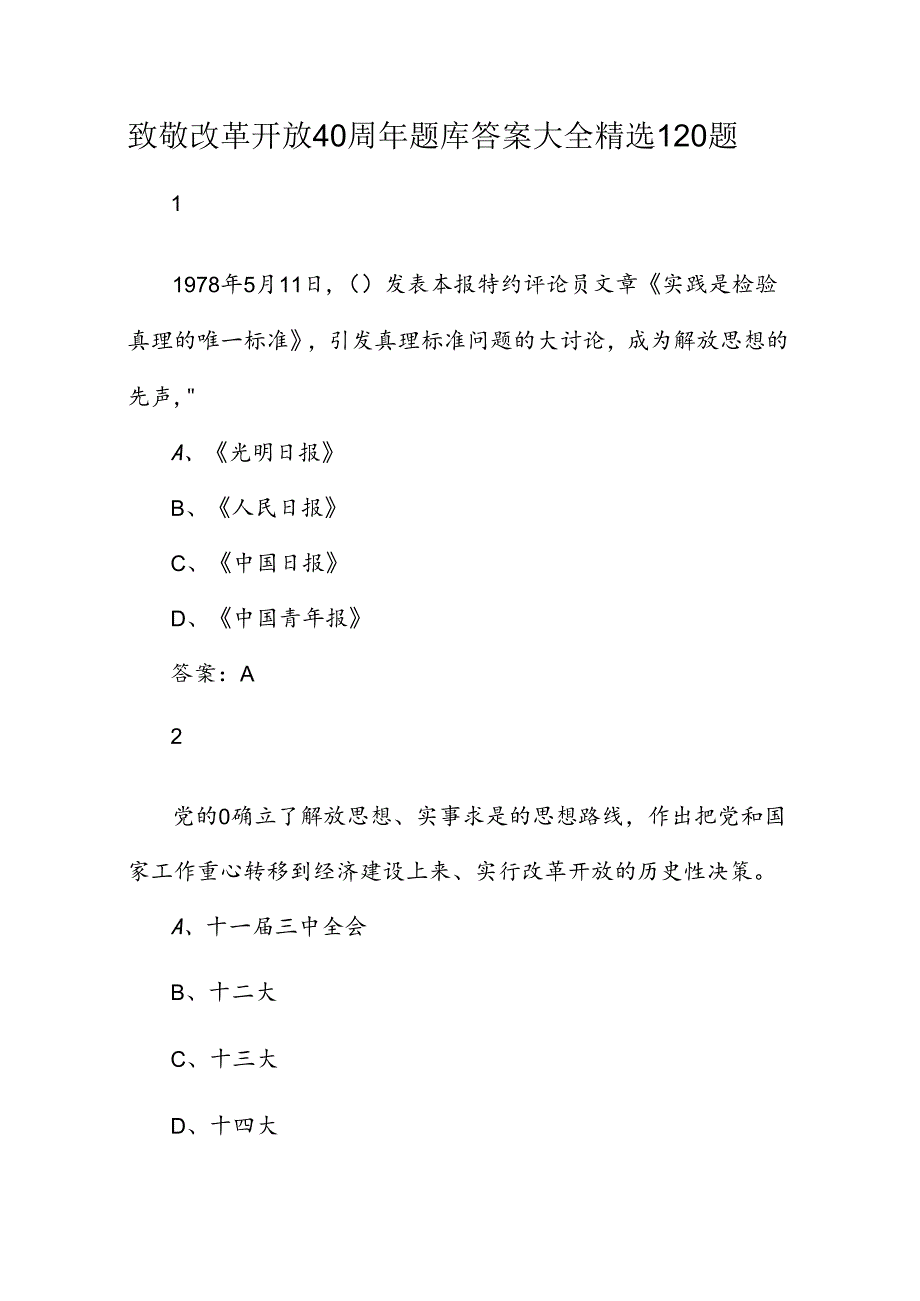 致敬改革开放40周年题库答案大全精选120题

1

1978年5月11日，（）发表本报特约评论员文章《实践是检验真理的唯一标准》，引发真理标准问题的大讨论，成为解放思想的先声，"

A、《光明日报》

B、《人民日报》

C、《中国日报》

D、《中国青年报》

答案：A

2

党的0确立了解放思想、实事求是的思想路线，作出把党和国家工作重心转移到经济建设上来、实行改革开放的历史性决策。

A、十一届三中全会

B、十二大

C、十三大

D、十四大